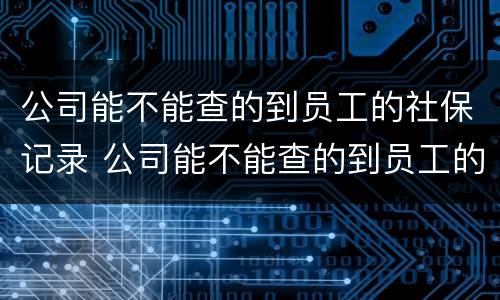 公司能不能查的到员工的社保记录 公司能不能查的到员工的